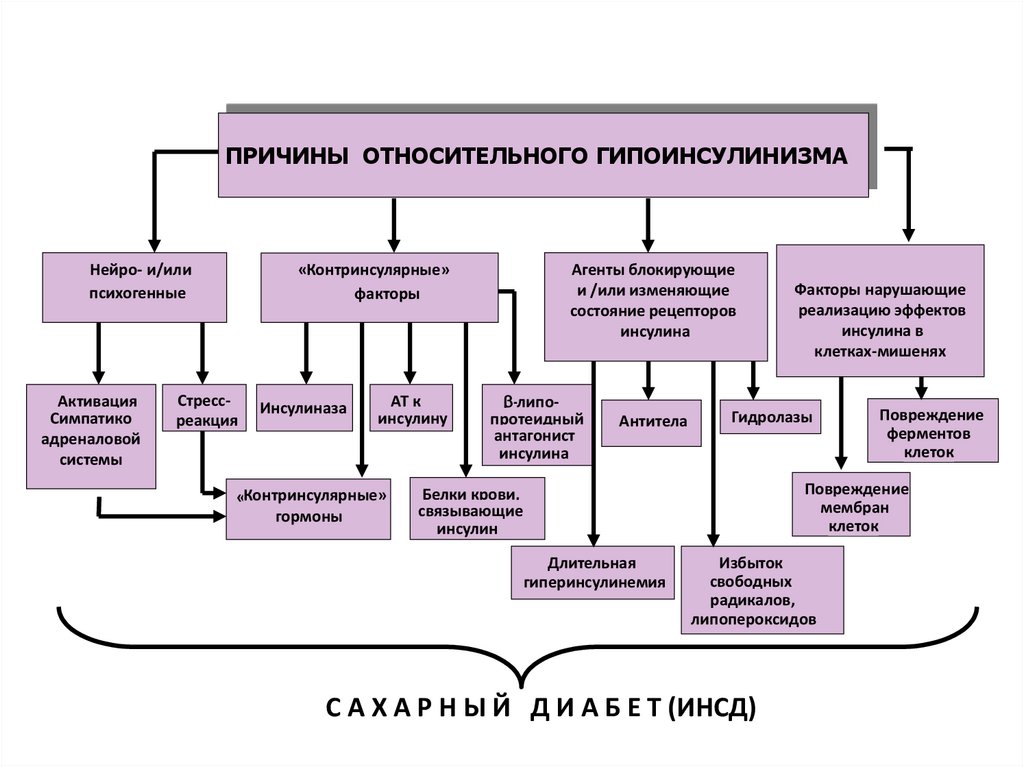 ПРИЧИНЫ ОТНОСИТЕЛЬНОГО ГИПОИНСУЛИНИЗМА

Нейро- и/или психогенные

«Контринсулярные» факторы

Агенты блокирующие и /или изменяющие состояние рецепторов инсулина

Факторы нарушающие реализацию эффектов инсулина в клетках-мишенях

Активация Симпатико адреналовой системы

Стресс-реакция

Инсулиназа

АТ к инсулину

β-липо-протеидный антагонист инсулина

Антитела

Гидролазы

Повреждение ферментов клеток

«Контринсулярные» гормоны

Белки крови. связывающие инсулин

Повреждение мембран клеток

Длительная гиперинсулинемия

Избыток свободных радикалов, липопероксидов

С А Х А Р Н Ы Й Д И А Б Е Т (ИНСД)